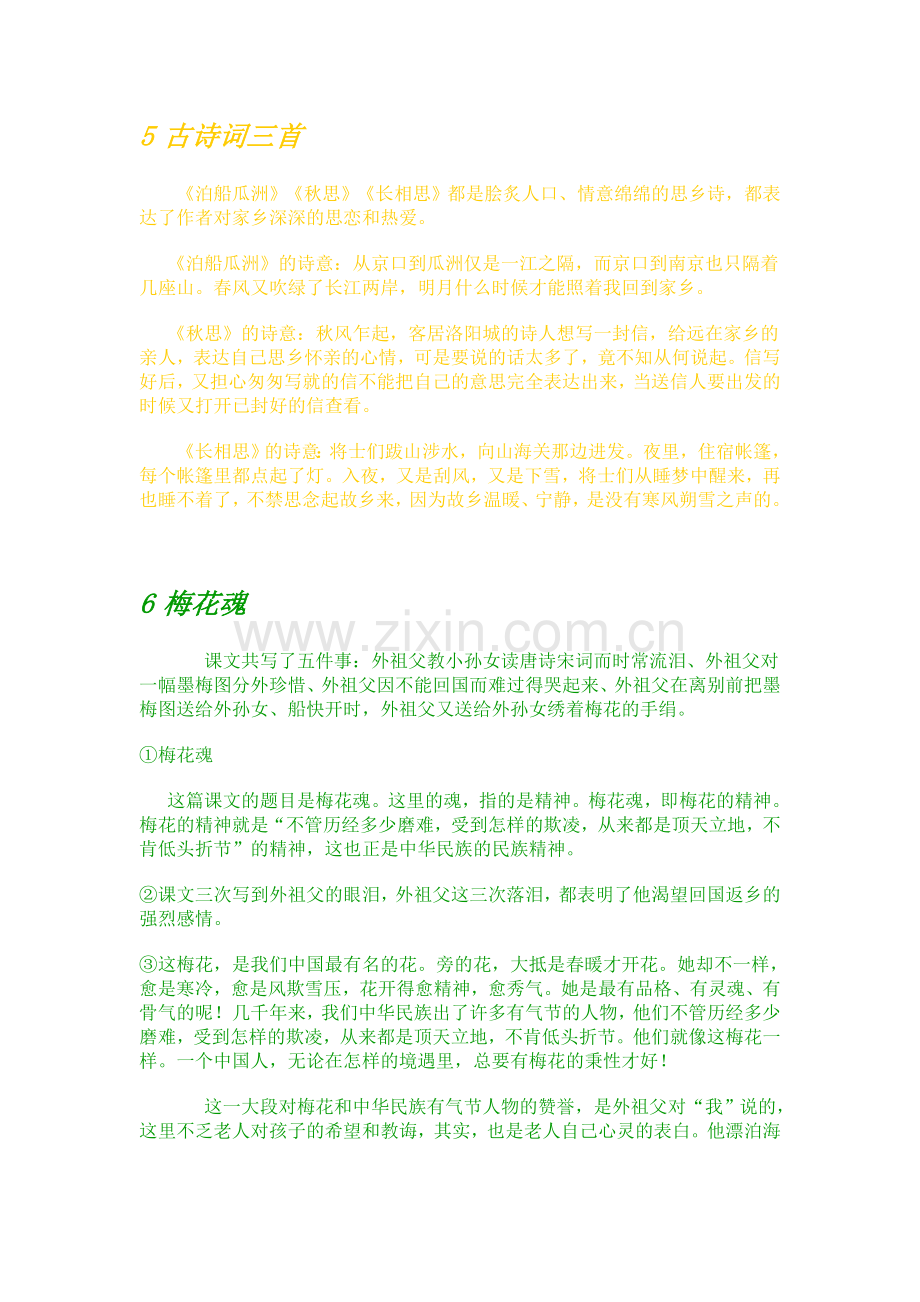 5 古诗词三首

《泊船瓜洲》《秋思》《长相思》都是脍炙人口、情意绵绵的思乡诗，都表达了作者对家乡深深的思恋和热爱。

《泊船瓜洲》的诗意：从京口到瓜洲仅是一江之隔，而京口到南京也只隔着几座山。春风又吹绿了长江两岸，明月什么时候才能照着我回到家乡。

《秋思》的诗意：秋风乍起，客居洛阳城的诗人想写一封信，给远在家乡的亲人，表达自己思乡怀亲的心情，可是要说的话太多了，竟不知从何说起。信写好后，又担心匆匆写就的信不能把自己的意思完全表达出来，当送信人要出发的时候又打开已封好的信查看。

《长相思》的诗意：将士们跋山涉水，向山海关那边进发。夜里，住宿帐篷，每个帐篷里都点起了灯。入夜，又是刮风，又是下雪，将士们从睡梦中醒来，再也睡不着了，不禁思念起故乡来，因为故乡温暖、宁静，是没有寒风朔雪之声的。

6 梅花魂

课文共写了五件事：外祖父教小孙女读唐诗宋词而时常流泪、外祖父对一幅墨梅图分外珍惜、外祖父因不能回国而难过得哭起来、外祖父在离别前把墨梅图送给外孙女、船快开时，外祖父又送给外孙女绣着梅花的手绢。

①梅花魂

这篇课文的题目是梅花魂。这里的魂，指的是精神。梅花魂，即梅花的精神。梅花的精神就是“不管历经多少磨难，受到怎样的欺凌，从来都是顶天立地，不肯低头折节”的精神，这也正是中华民族的民族精神。

②课文三次写到外祖父的眼泪，外祖父这三次落泪，都表明了他渴望回国返乡的强烈感情。

③这梅花，是我们中国最有名的花。旁的花，大抵是春暖才开花。她却不一样，愈是寒冷，愈是风欺雪压，花开得愈精神，愈秀气。她是最有品格、有灵魂、有骨气的呢！几千年来，我们中华民族出了许多有气节的人物，他们不管历经多少磨难，受到怎样的欺凌，从来都是顶天立地，不肯低头折节。他们就像这梅花一样。一个中国人，无论在怎样的境遇里，总要有梅花的秉性才好！

这一大段对梅花和中华民族有气节人物的赞誉，是外祖父对“我”说的，这里不乏老人对孩子的希望和教诲，其实，也是老人自己心灵的表白。他漂泊海

www.zixin.com.cn